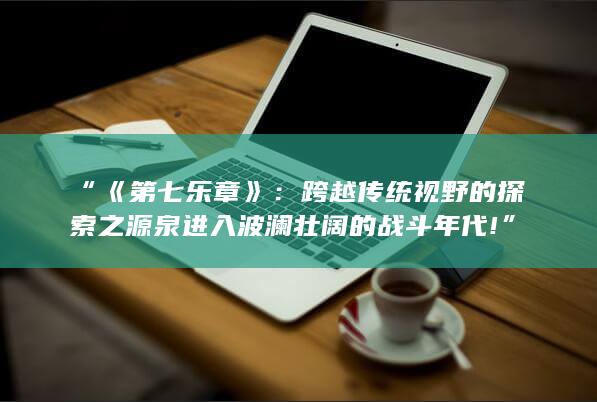 “《第七乐章》：跨越传统视野的探索之源泉进入波澜壮阔的战斗年代!”